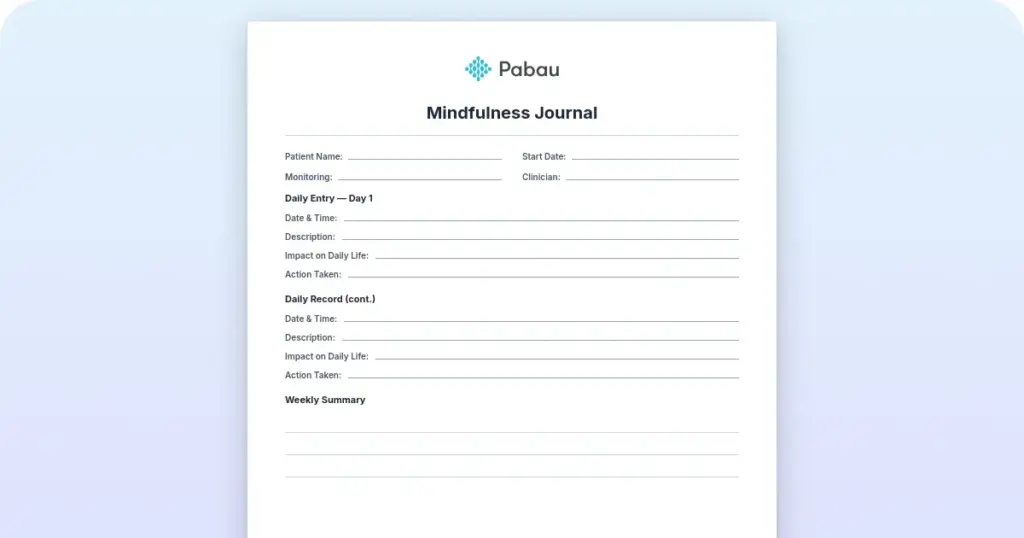 Pabau

Mindfulness Journal

Patient Name: Start Date:

Monitoring: Clinician:

Daily Entry — Day 1

Date & Time:

Description:

Impact on Daily Life:

Action Taken:

Daily Record (cont.)

Date & Time:

Description:

Impact on Daily Life:

Action Taken:

Weekly Summary